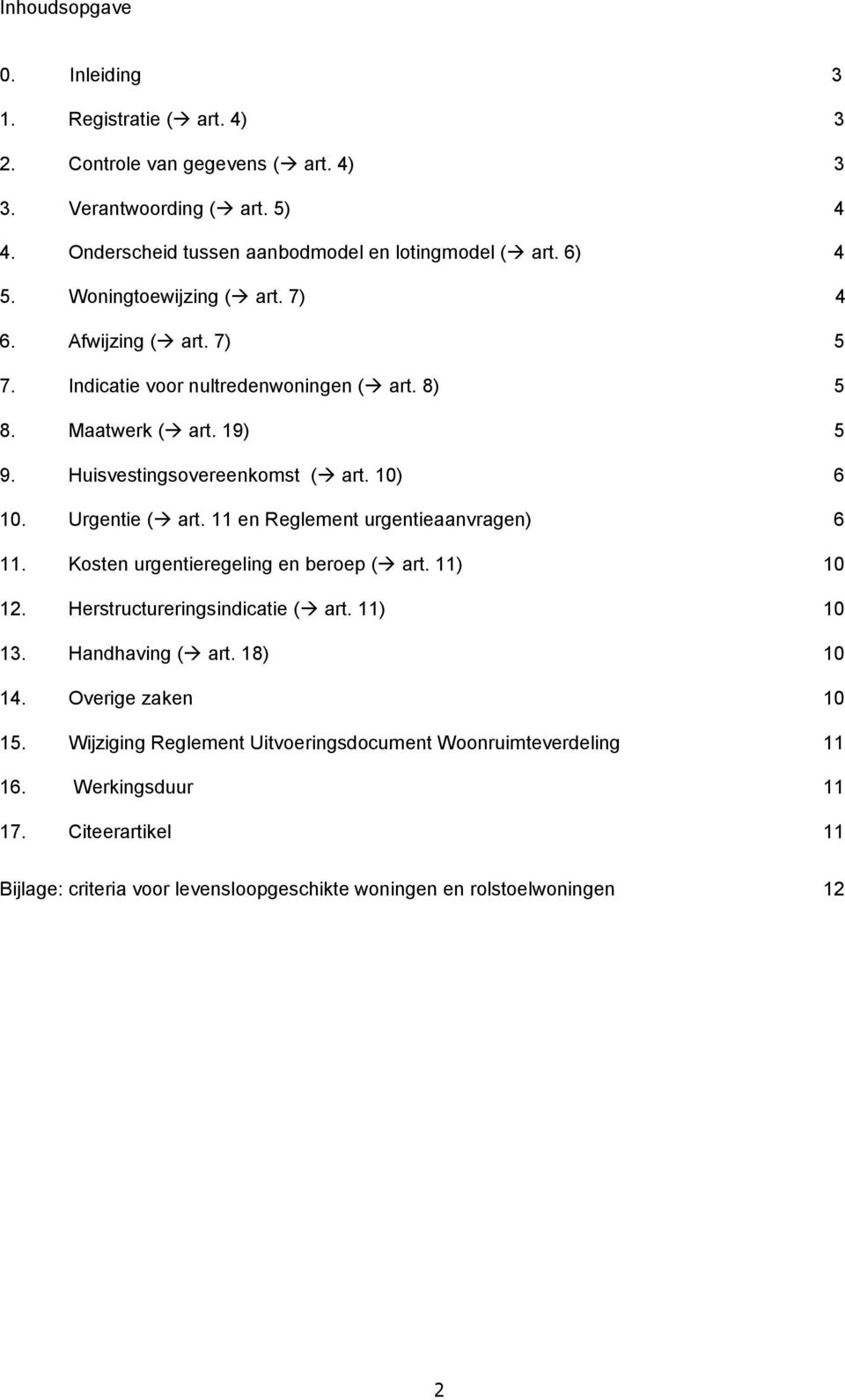 Inhoudsopgave

0. Inleiding 3

1. Registratie (→ art. 4) 3

2. Controle van gegevens (→ art. 4) 3

3. Verantwoording (→ art. 5) 4

4. Onderscheid tussen aanbodmodel en lotingmodel (→ art. 6) 4

5. Woningtoewijzing (→ art. 7) 4

6. Afwijzing (→ art. 7) 5

7. Indicatie voor nultredenwoningen (→ art. 8) 5

8. Maatwerk (→ art. 19) 5

9. Huisvestingsovereenkomst (→ art. 10) 6

10. Urgentie (→ art. 11 en Reglement urgentieaanvragen) 6

11. Kosten urgentieregeling en beroep (→ art. 11) 10

12. Herstructureringsindicatie (→ art. 11) 10

13. Handhaving (→ art. 18) 10

14. Overige zaken 10

15. Wijziging Reglement Uitvoeringsdocument Woonruimteverdeling 11

16. Werkingsduur 11

17. Citeerartikel 11

Bijlage: criteria voor levensloopgeschikte woningen en rolstoelwoningen 12

2